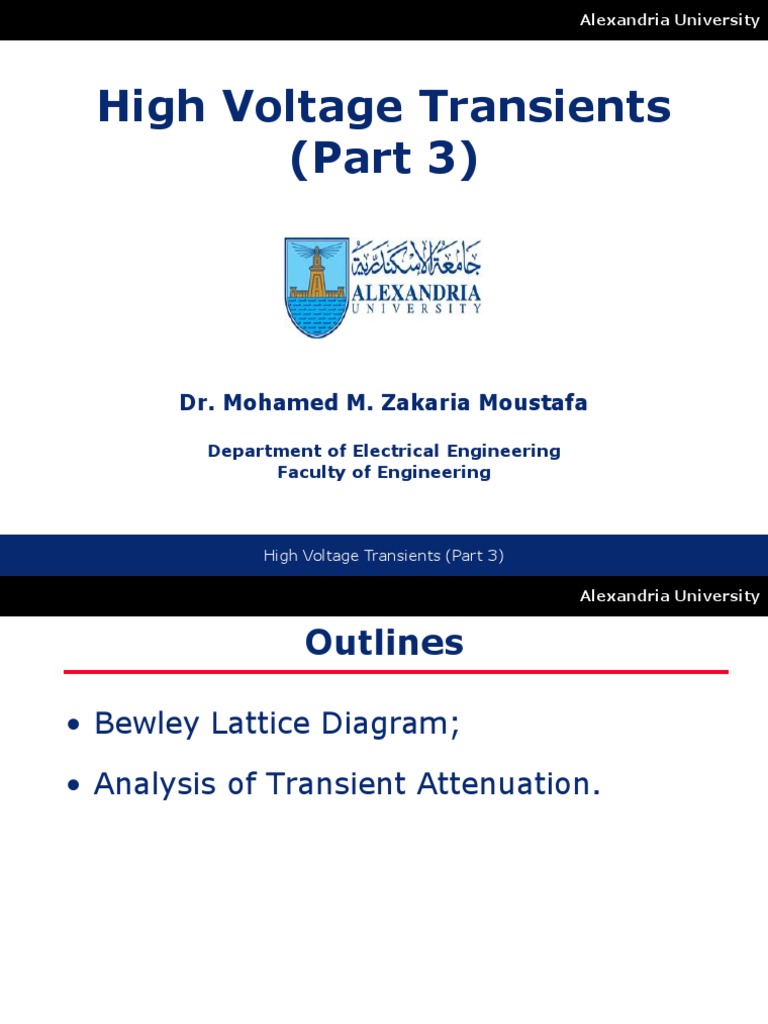 Alexandria University

High Voltage Transients (Part 3)

جامعة الإسكندرية
ALEXANDRIA
UNIVERSITY

Dr. Mohamed M. Zakaria Moustafa

Department of Electrical Engineering
Faculty of Engineering

High Voltage Transients (Part 3)

Alexandria University

Outlines

• Bewley Lattice Diagram;

• Analysis of Transient Attenuation.